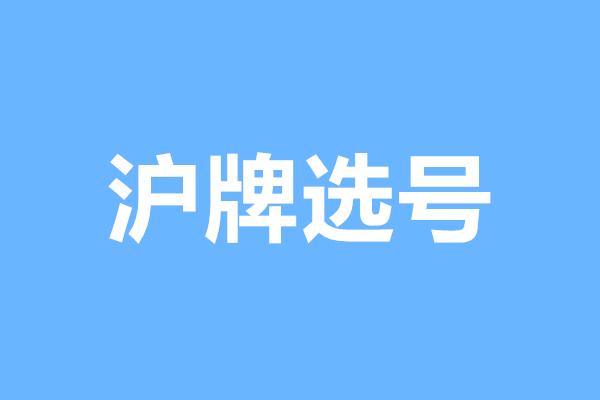 沪牌选号